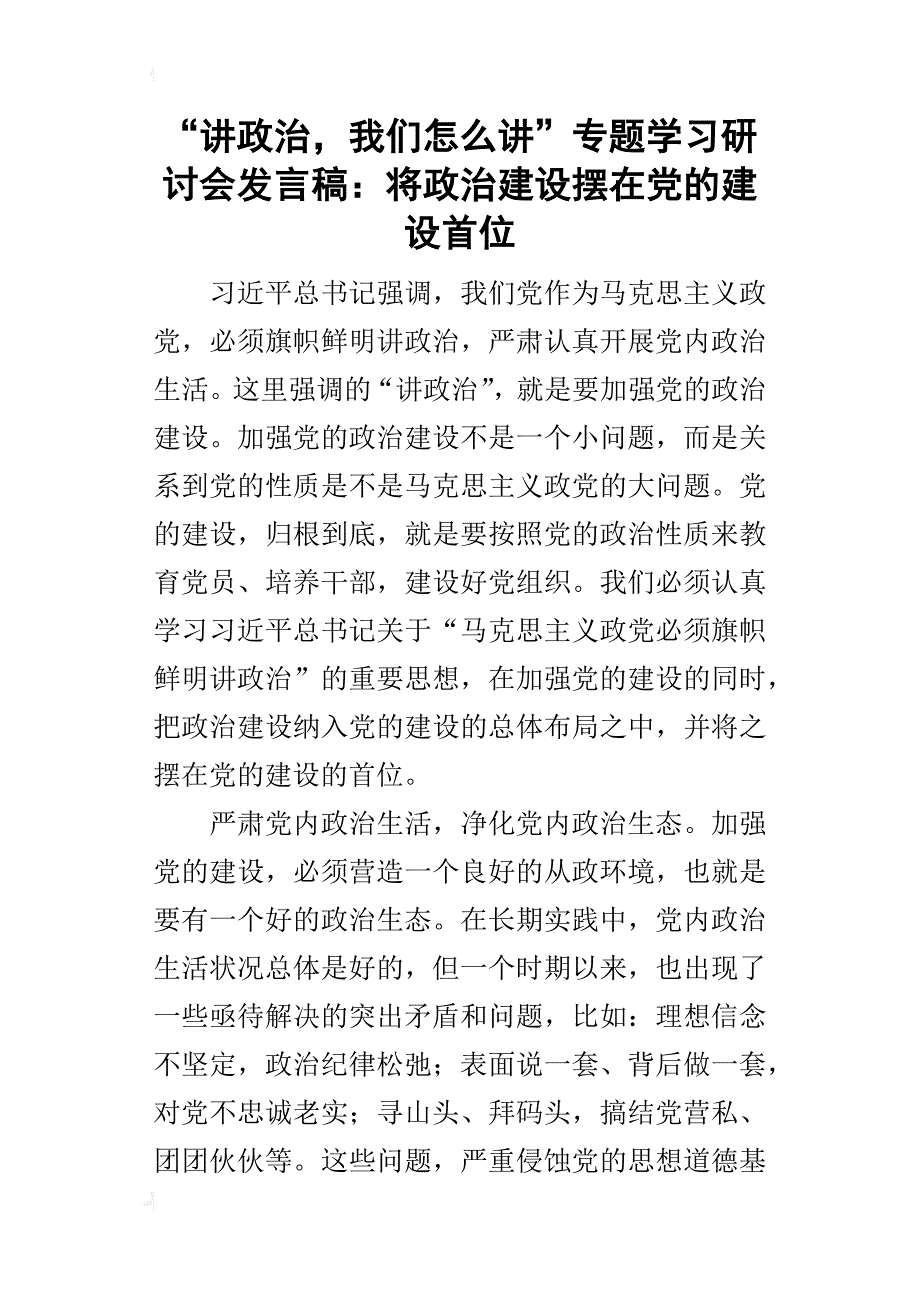 “讲政治，我们怎么讲”专题学习研讨会发言稿：将政治建设摆在党的建设首位

习近平总书记强调，我们党作为马克思主义政党，必须旗帜鲜明讲政治，严肃认真开展党内政治生活。这里强调的“讲政治”，就是要加强党的政治建设。加强党的政治建设不是一个小问题，而是关系到党的性质是不是马克思主义政党的大问题。党的建设，归根到底，就是要按照党的政治性质来教育党员、培养干部，建设好党组织。我们必须认真学习习近平总书记关于“马克思主义政党必须旗帜鲜明讲政治”的重要思想，在加强党的建设的同时，把政治建设纳入党的建设的总体布局之中，并将之摆在党的建设的首位。

严肃党内政治生活，净化党内政治生态。加强党的建设，必须营造一个良好的从政环境，也就是要有一个好的政治生态。在长期实践中，党内政治生活状况总体是好的，但一个时期以来，也出现了一些亟待解决的突出矛盾和问题，比如：理想信念不坚定，政治纪律松弛；表面说一套、背后做一套，对党不忠诚老实；寻山头、拜码头，搞结党营私、团团伙伙等。这些问题，严重侵蚀党的思想道德基